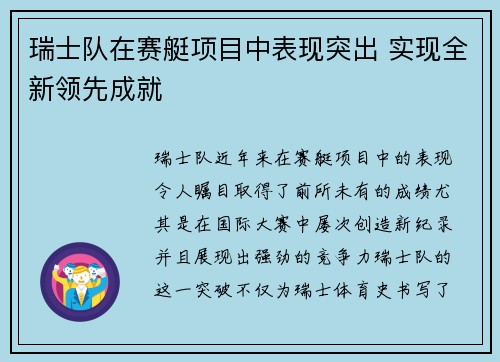 瑞士队在赛艇项目中表现突出 实现全新领先成就

瑞士队近年来在赛艇项目中的表现令人瞩目取得了前所未有的成绩尤其是在国际大赛中屡次创造新纪录并且展现出强劲的竞争力瑞士队的这一突破不仅为瑞士体育史书写了